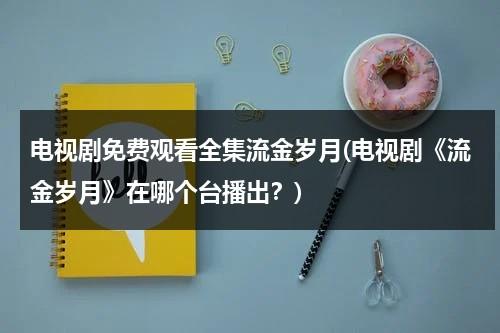 电视剧免费观看全集流金岁月(电视剧《流金岁月》在哪个台播出？)

hello